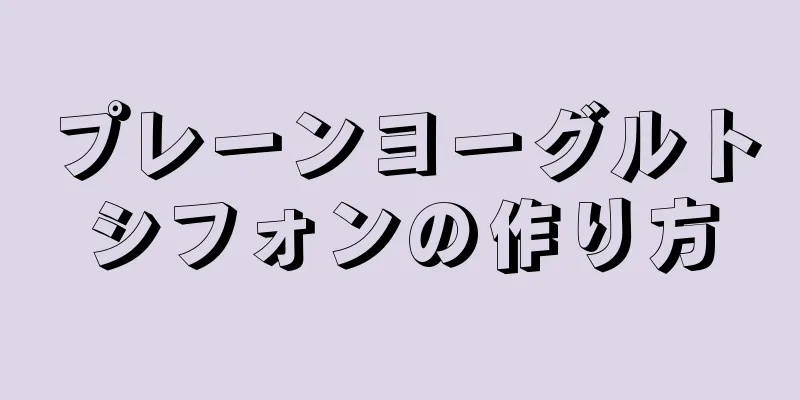 プレーンヨーグルトシフォンの作り方